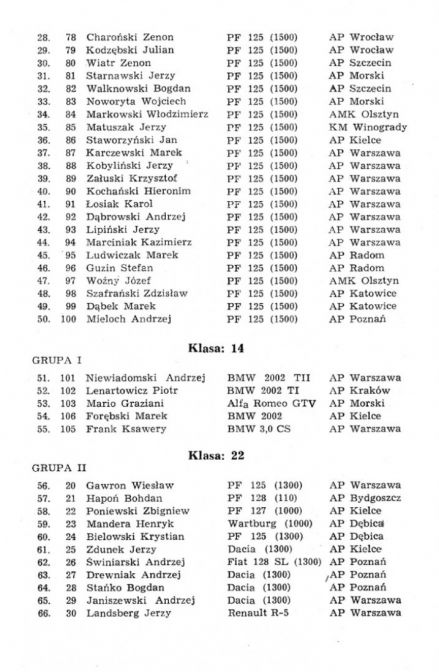 | | | | | |
|---|---|---|---|---|
| 28. | 78 | Charoński Zenon | PF 125 (1500) | AP Wrocław |
| 29. | 79 | Kodzębski Julian | PF 125 (1500) | AP Wrocław |
| 30. | 80 | Wiatr Zenon | PF 125 (1500) | AP Szczecin |
| 31. | 81 | Starnawski Jerzy | PF 125 (1500) | AP Morski |
| 32. | 82 | Walknowski Bogdan | PF 125 (1500) | AP Szczecin |
| 33. | 83 | Noworyta Wojciech | PF 125 (1500) | AP Morski |
| 34. | 84 | Markowski Włodzimierz | PF 125 (1500) | AMK Olsztyn |
| 35. | 85 | Matuszak Jerzy | PF 125 (1500) | KM Winogrady |
| 36. | 86 | Staworzyński Jan | PF 125 (1500) | AP Kielce |
| 37. | 87 | Karczewski Marek | PF 125 (1500) | AP Warszawa |
| 38. | 88 | Kobyliński Jerzy | PF 125 (1500) | AP Warszawa |
| 39. | 89 | Załuski Krzysztof | PF 125 (1500) | AP Warszawa |
| 40. | 90 | Kochański Hieronim | PF 125 (1500) | AP Warszawa |
| 41. | 91 | Łosiak Karol | PF 125 (1500) | AP Warszawa |
| 42. | 92 | Dąbrowski Andrzej | PF 125 (1500) | AP Warszawa |
| 43. | 93 | Lipiński Jerzy | PF 125 (1500) | AP Warszawa |
| 44. | 94 | Marciniak Kazimierz | PF 125 (1500) | AP Warszawa |
| 45. | 95 | Ludwiczak Marek | PF 125 (1500) | AP Radom |
| 46. | 96 | Guzin Stefan | PF 125 (1500) | AP Radom |
| 47. | 97 | Woźny Józef | PF 125 (1500) | AMK Olsztyn |
| 48. | 98 | Szafrański Zdzisław | PF 125 (1500) | AP Katowice |
| 49. | 99 | Dąbek Marek | PF 125 (1500) | AP Katowice |
| 50. | 100 | Mieloch Andrzej | PF 125 (1500) | AP Poznań |

Klasa: 14

GRUPA I

| | | | | |
|---|---|---|---|---|
| 51. | 101 | Niewiadomski Andrzej | BMW 2002 TII | AP Warszawa |
| 52. | 102 | Lenartowicz Piotr | BMW 2002 TI | AP Kraków |
| 53. | 103 | Mario Graziani | Alfa Romeo GTV | AP Morski |
| 54. | 106 | Forębski Marek | BMW 2002 | AP Kielce |
| 55. | 105 | Frank Ksawery | BMW 3,0 CS | AP Warszawa |

Klasa: 22

GRUPA II

| | | | | |
|---|---|---|---|---|
| 56. | 20 | Gawron Wiesław | PF 125 (1300) | AP Warszawa |
| 57. | 21 | Hapoń Bohdan | PF 128 (110) | AP Bydgoszcz |
| 58. | 22 | Poniewski Zbigniew | PF 127 (1000) | AP Kielce |
| 59. | 23 | Mandera Henryk | Wartburg (1000) | AP Dębica |
| 60. | 24 | Bielowski Krystian | PF 125 (1300) | AP Dębica |
| 61. | 25 | Zdunek Jerzy | Dacia (1300) | AP Kielce |
| 62. | 26 | Świniarski Andrzej | Fiat 128 SL (1300) | AP Poznań |
| 63. | 27 | Drewniak Andrzej | Dacia (1300) | AP Poznań |
| 64. | 28 | Stańko Bogdan | Dacia (1300) | AP Poznań |
| 65. | 29 | Janiszewski Andrzej | Dacia (1300) | AP Warszawa |
| 66. | 30 | Landsberg Jerzy | Renault R-5 | AP Warszawa |